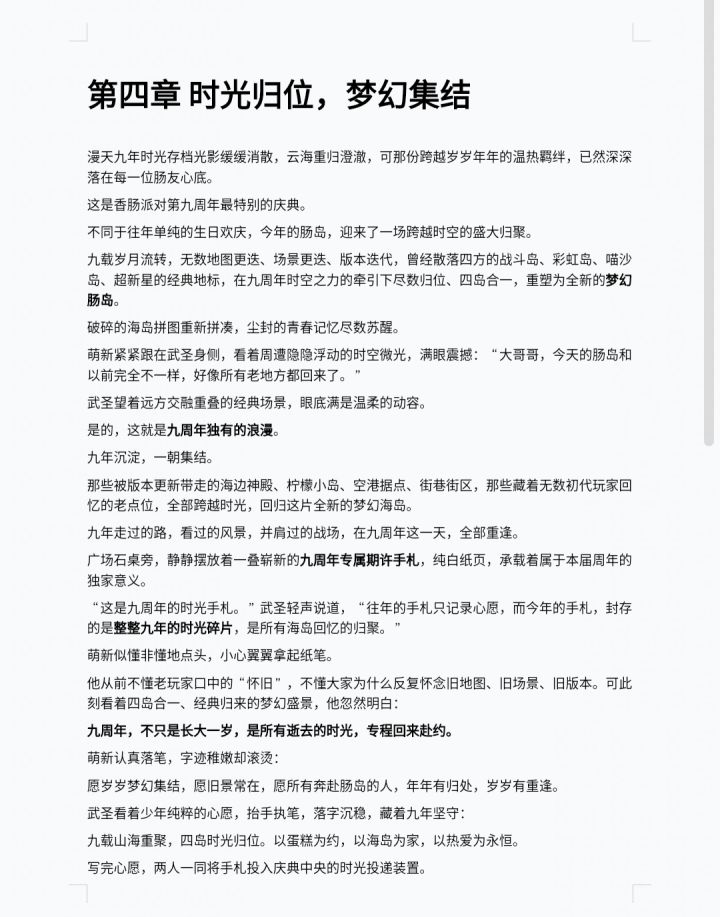 第四章 时光归位，梦幻集结

漫天九年时光存档光影缓缓消散，云海重归澄澈，可那份跨越岁岁年年的温热羁绊，已然深深落在每一位肠友心底。

这是香肠派对第九周年最特别的庆典。

不同于往年单纯的生日欢庆，今年的肠岛，迎来了一场跨越时空的盛大归聚。

九载岁月流转，无数地图更迭、场景更迭、版本迭代，曾经散落四方的战斗岛、彩虹岛、喵沙岛、超新星的经典地标，在九周年时空之力的牵引下尽数归位、四岛合一，重塑为全新的梦幻肠岛。

破碎的海岛拼图重新拼凑，尘封的青春记忆尽数苏醒。

萌新紧紧跟在武圣身侧，看着周遭隐隐浮动的时空微光，满眼震撼：“大哥哥，今天的肠岛和以前完全不一样，好像所有老地方都回来了。”

武圣望着远方交融重叠的经典场景，眼底满是温柔的动容。

是的，这就是九周年独有的浪漫。

九年沉淀，一朝集结。

那些被版本更新带走的海边神殿、柠檬小岛、空港据点、街巷街区，那些藏着无数初代玩家回忆的老点位，全部跨越时光，回归这片全新的梦幻海岛。

九年走过的路，看过的风景，并肩过的战场，在九周年这一天，全部重逢。

广场石桌旁，静静摆放着一叠崭新的九周年专属期许手札，纯白纸页，承载着属于本届周年的独家意义。

“这是九周年的时光手札。”武圣轻声说道，“往年的手札只记录心愿，而今年的手札，封存的是整整九年的时光碎片，是所有海岛回忆的归聚。”

萌新似懂非懂地点头，小心翼翼拿起纸笔。

他从前不懂老玩家口中的“怀旧”，不懂大家为什么反复怀念旧地图、旧场景、旧版本。可此刻看着四岛合一、经典归来的梦幻盛景，他忽然明白：

九周年，不只是长大一岁，是所有逝去的时光，专程回来赴约。

萌新认真落笔，字迹稚嫩却滚烫：

愿岁岁梦幻集结，愿旧景常在，愿所有奔赴肠岛的人，年年有归处，岁岁有重逢。

武圣看着少年纯粹的心愿，抬手执笔，落字沉稳，藏着九年坚守：

九载山海重聚，四岛时光归位。以蛋糕为约，以海岛为家，以热爱为永恒。

写完心愿，两人一同将手札投入庆典中央的时光投递装置。